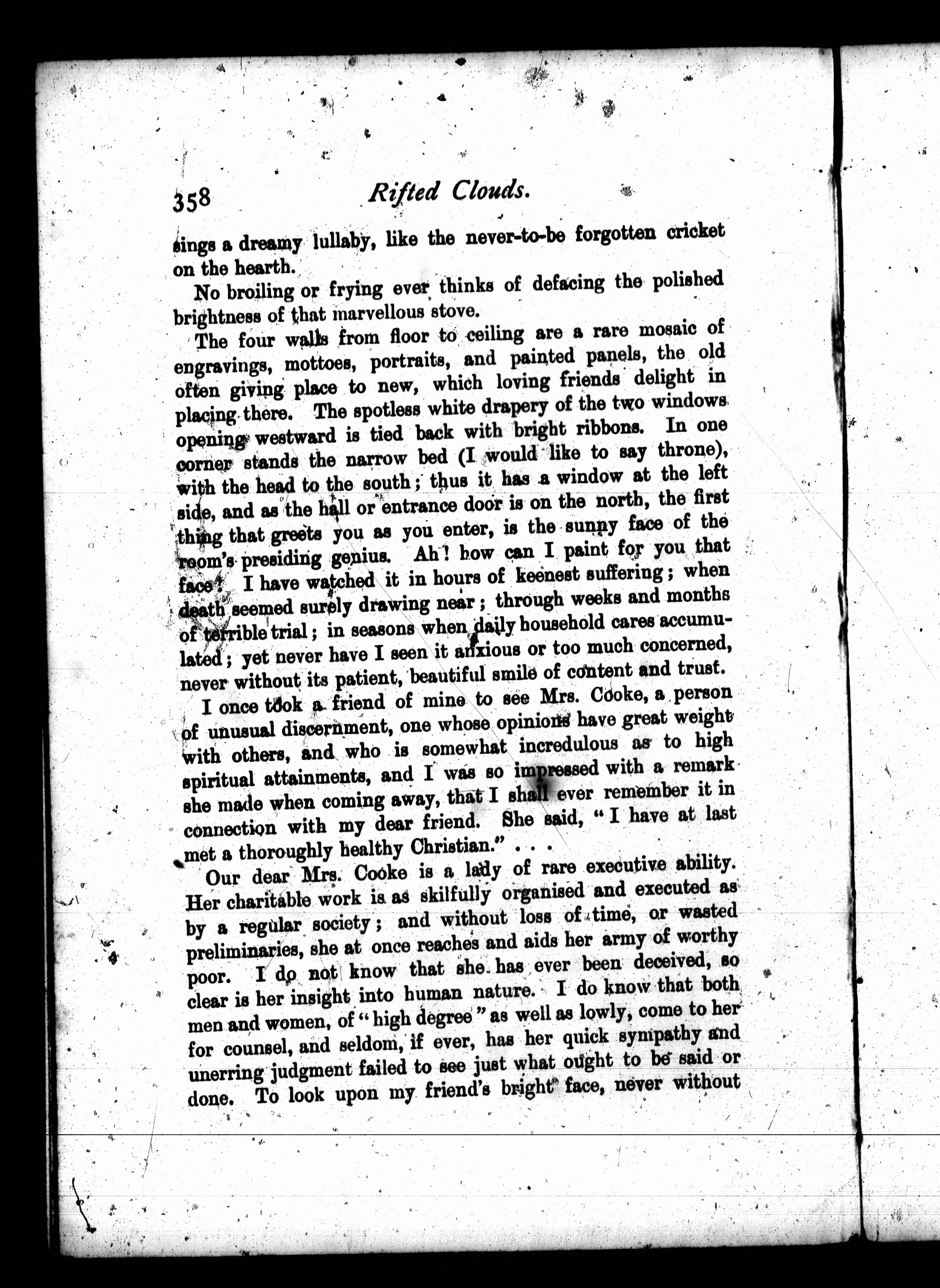 358 Rifted Clouds.

sings a dreamy lullaby, like the never-to-be forgotten cricket on the hearth.

No broiling or frying ever thinks of defacing the polished brightness of that marvellous stove.

The four walls from floor to ceiling are a rare mosaic of engravings, mottoes, portraits, and painted panels, the old often giving place to new, which loving friends delight in placing there. The spotless white drapery of the two windows opening westward is tied back with bright ribbons. In one corner stands the narrow bed (I would like to say throne), with the head to the south; thus it has a window at the left side, and as the hall or entrance door is on the north, the first thing that greets you as you enter, is the sunny face of the room's presiding genius. Ah! how can I paint for you that face? I have watched it in hours of keenest suffering; when death seemed surely drawing near; through weeks and months of terrible trial; in seasons when daily household cares accumulated; yet never have I seen it anxious or too much concerned, never without its patient, beautiful smile of content and trust.

I once took a friend of mine to see Mrs. Cooke, a person of unusual discernment, one whose opinions have great weight with others, and who is somewhat incredulous as to high spiritual attainments, and I was so impressed with a remark she made when coming away, that I shall ever remember it in connection with my dear friend. She said, "I have at last met a thoroughly healthy Christian." . . .

Our dear Mrs. Cooke is a lady of rare executive ability. Her charitable work is as skilfully organised and executed as by a regular society; and without loss of time, or wasted preliminaries, she at once reaches and aids her army of worthy poor. I do not know that she has ever been deceived, so clear is her insight into human nature. I do know that both men and women, of "high degree" as well as lowly, come to her for counsel, and seldom, if ever, has her quick sympathy and unerring judgment failed to see just what ought to be said or done. To look upon my friend's bright face, never without